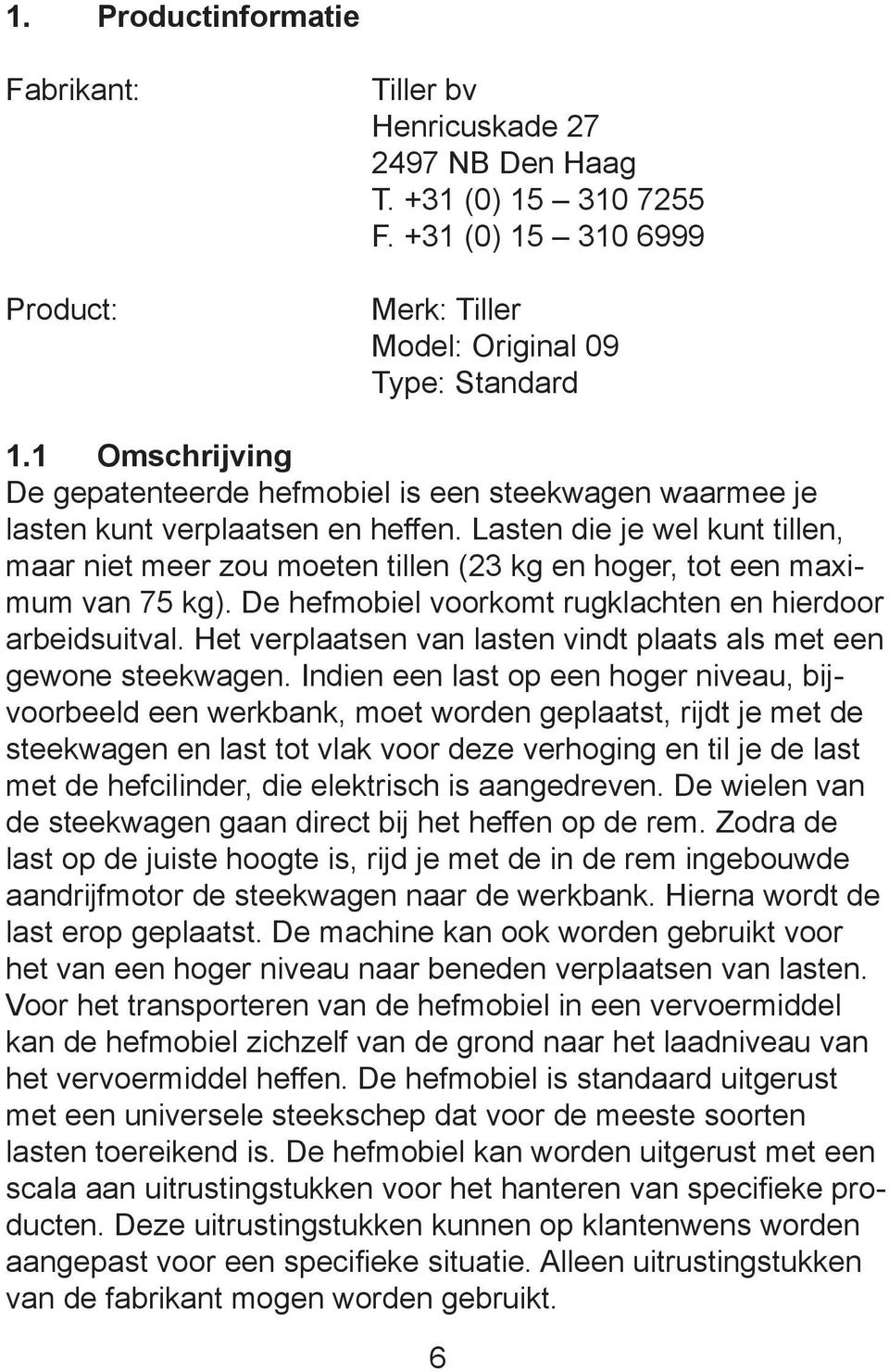 1. Productinformatie

Fabrikant:

Tiller bv
Henricuskade 27
2497 NB Den Haag
T. +31 (0) 15 – 310 7255
F. +31 (0) 15 – 310 6999

Product:

Merk: Tiller
Model: Original 09
Type: Standard

1.1 Omschrijving
De gepatenteerde hefmobiel is een steekwagen waarmee je lasten kunt verplaatsen en heffen. Lasten die je wel kunt tillen, maar niet meer zou moeten tillen (23 kg en hoger, tot een maximum van 75 kg). De hefmobiel voorkomt rugklachten en hierdoor arbeidsuitval. Het verplaatsen van lasten vindt plaats als met een gewone steekwagen. Indien een last op een hoger niveau, bijvoorbeeld een werkbank, moet worden geplaatst, rijdt je met de steekwagen en last tot vlak voor deze verhoging en til je de last met de hefcilinder, die elektrisch is aangedreven. De wielen van de steekwagen gaan direct bij het heffen op de rem. Zodra de last op de juiste hoogte is, rijd je met de in de rem ingebouwde aandrijfmotor de steekwagen naar de werkbank. Hierna wordt de last erop geplaatst. De machine kan ook worden gebruikt voor het van een hoger niveau naar beneden verplaatsen van lasten. Voor het transporteren van de hefmobiel in een vervoermiddel kan de hefmobiel zichzelf van de grond naar het laadniveau van het vervoermiddel heffen. De hefmobiel is standaard uitgerust met een universele steekschep dat voor de meeste soorten lasten toereikend is. De hefmobiel kan worden uitgerust met een scala aan uitrustingstukken voor het hanteren van specifieke producten. Deze uitrustingstukken kunnen op klantenwens worden aangepast voor een specifieke situatie. Alleen uitrustingstukken van de fabrikant mogen worden gebruikt.

6